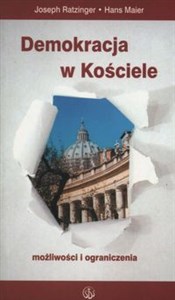 Joseph Ratzinger • Hans Maier

Demokracja w Kościele

możliwości i ograniczenia